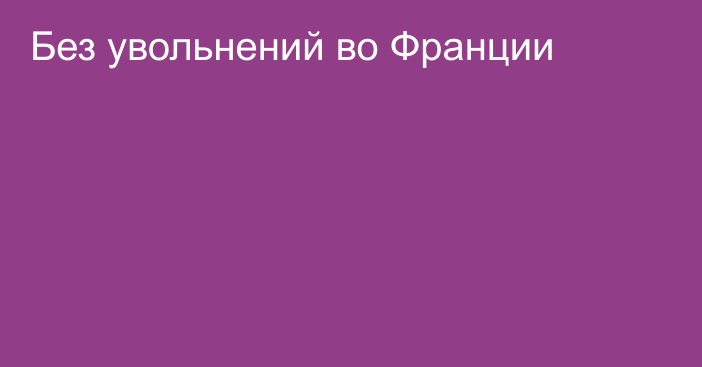 Без увольнений во Франции